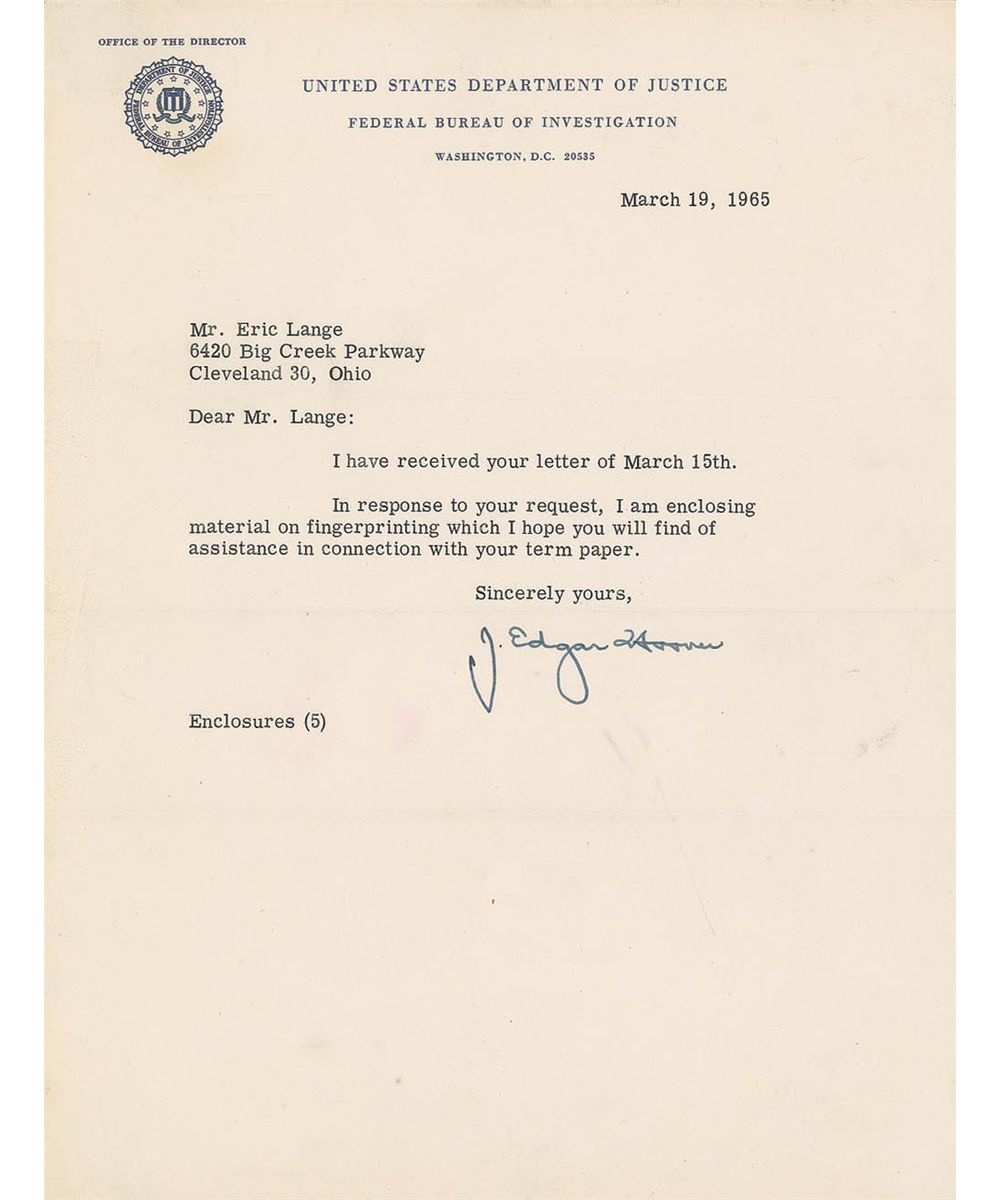 OFFICE OF THE DIRECTOR

DEPARTMENT OF JUSTICE
FEDERAL BUREAU OF INVESTIGATION

UNITED STATES DEPARTMENT OF JUSTICE
FEDERAL BUREAU OF INVESTIGATION
WASHINGTON, D.C. 20535

March 19, 1965

Mr. Eric Lange
6420 Big Creek Parkway
Cleveland 30, Ohio

Dear Mr. Lange:

I have received your letter of March 15th.

In response to your request, I am enclosing material on fingerprinting which I hope you will find of assistance in connection with your term paper.

Sincerely yours,

J. Edgar Hoover

Enclosures (5)